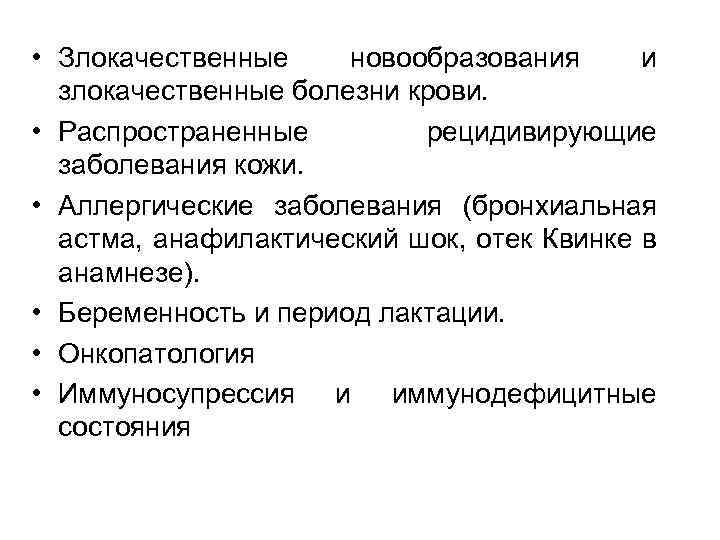 • Злокачественные новообразования и злокачественные болезни крови.
• Распространенные рецидивирующие заболевания кожи.
• Аллергические заболевания (бронхиальная астма, анафилактический шок, отек Квинке в анамнезе).
• Беременность и период лактации.
• Онкопатология
• Иммуносупрессия и иммунодефицитные состояния